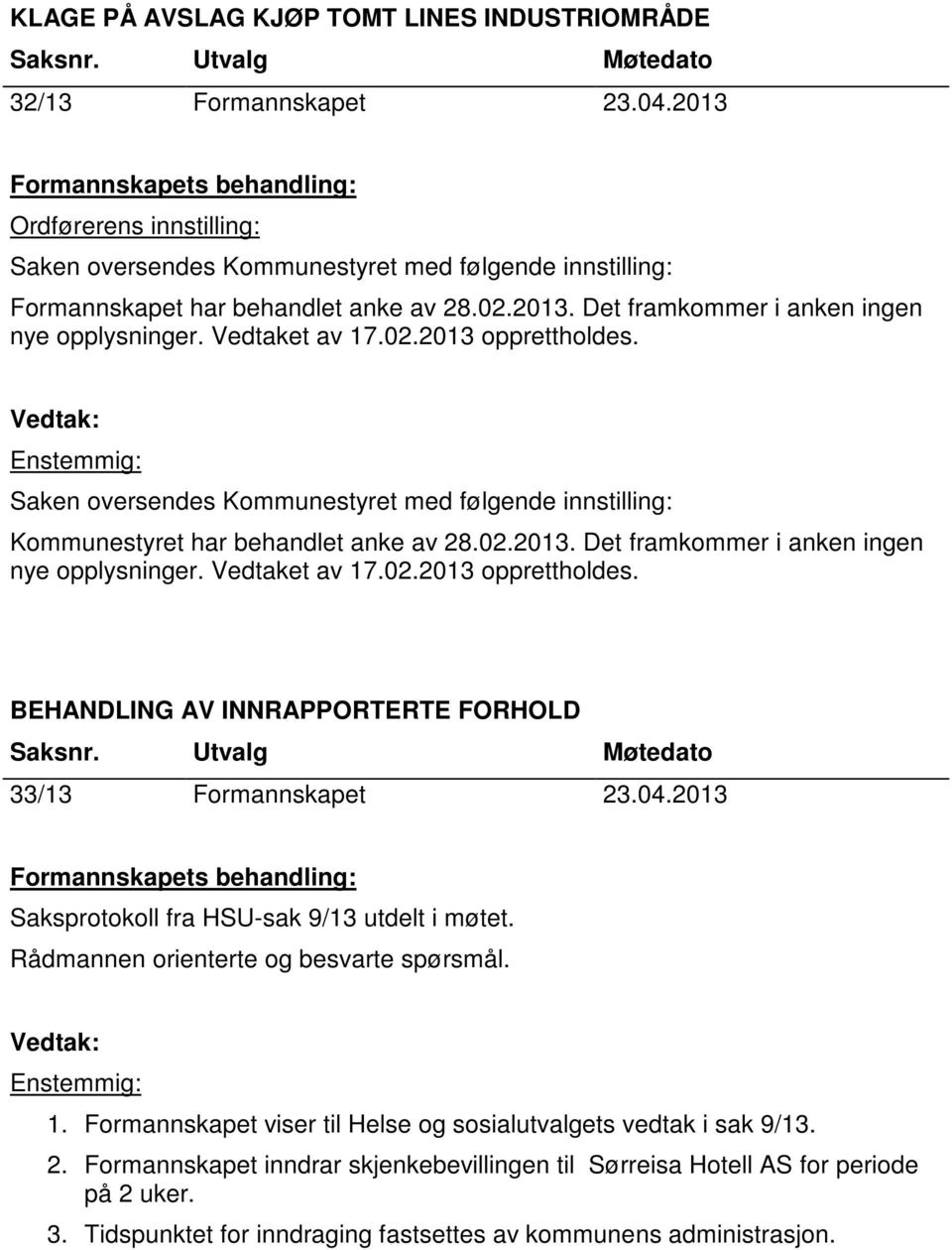 KLAGE PÅ AVSLAG KJØP TOMT LINES INDUSTRIOMRÅDE

| Saksnr. | Utvalg | Møtedato |
|---|---|---|
| 32/13 | Formannskapet | 23.04.2013 |

Formannskapets behandling:

Ordførerens innstilling:

Saken oversendes Kommunestyret med følgende innstilling:

Formannskapet har behandlet anke av 28.02.2013. Det framkommer i anken ingen nye opplysninger. Vedtaket av 17.02.2013 opprettholdes.

Vedtak:

Enstemmig:

Saken oversendes Kommunestyret med følgende innstilling:

Kommunestyret har behandlet anke av 28.02.2013. Det framkommer i anken ingen nye opplysninger. Vedtaket av 17.02.2013 opprettholdes.

BEHANDLING AV INNRAPPORTERTE FORHOLD

| Saksnr. | Utvalg | Møtedato |
|---|---|---|
| 33/13 | Formannskapet | 23.04.2013 |

Formannskapets behandling:

Saksprotokoll fra HSU-sak 9/13 utdelt i møtet.

Rådmannen orienterte og besvarte spørsmål.

Vedtak:

Enstemmig:

1. Formannskapet viser til Helse og sosialutvalgets vedtak i sak 9/13.
2. Formannskapet inndrar skjenkebevillingen til Sørreisa Hotell AS for periode på 2 uker.
3. Tidspunktet for inndraging fastsettes av kommunens administrasjon.